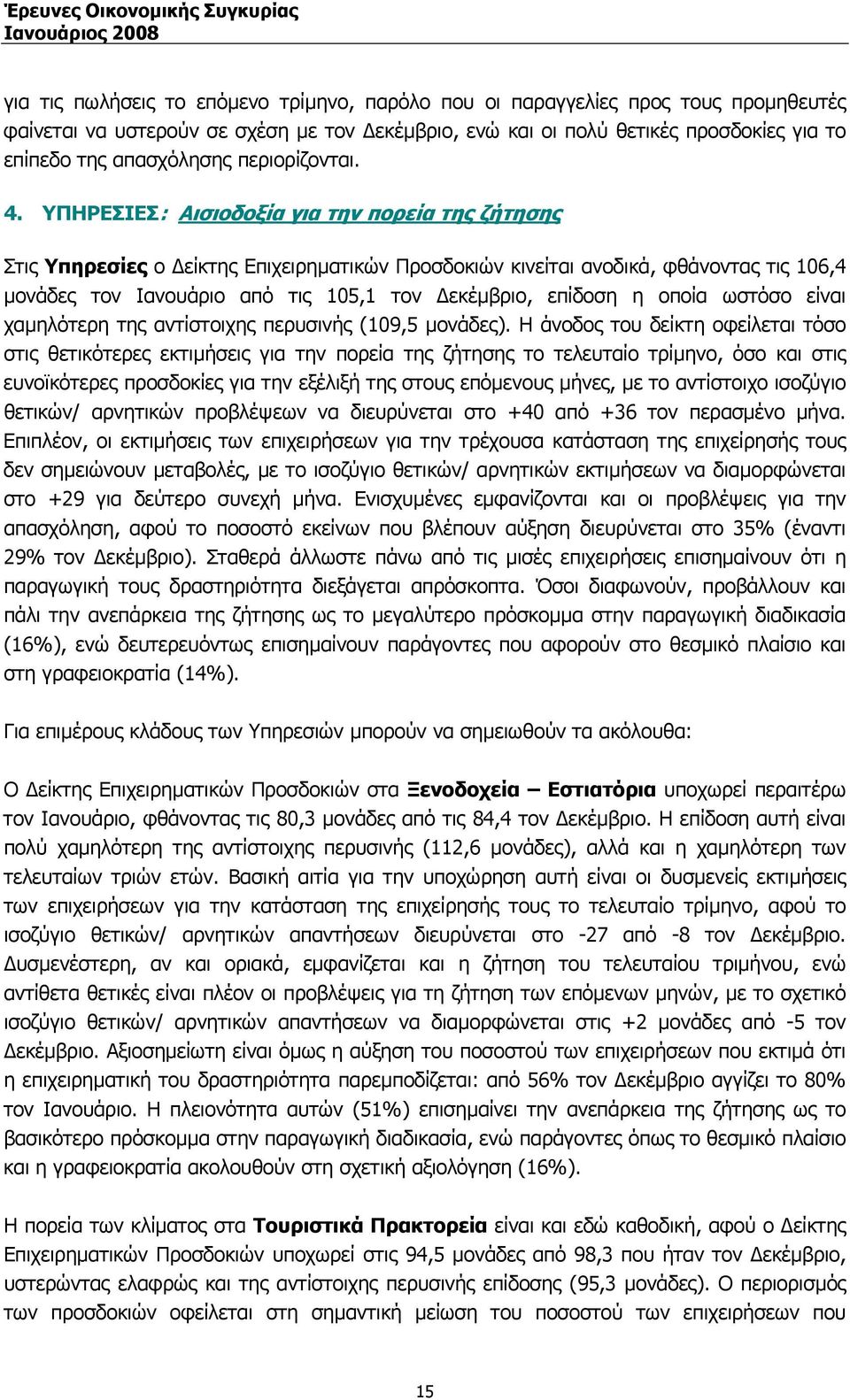 Έρευνες Οικονομικής Συγκυρίας
Ιανουάριος 2008

για τις πωλήσεις το επόμενο τρίμηνο, παρόλο που οι παραγγελίες προς τους προμηθευτές φαίνεται να υστερούν σε σχέση με τον Δεκέμβριο, ενώ και οι πολύ θετικές προσδοκίες για το επίπεδο της απασχόλησης περιορίζονται.

4. ΥΠΗΡΕΣΙΕΣ: Αισιοδοξία για την πορεία της ζήτησης

Στις Υπηρεσίες ο Δείκτης Επιχειρηματικών Προσδοκιών κινείται ανοδικά, φθάνοντας τις 106,4 μονάδες τον Ιανουάριο από τις 105,1 τον Δεκέμβριο, επίδοση η οποία ωστόσο είναι χαμηλότερη της αντίστοιχης περυσινής (109,5 μονάδες). Η άνοδος του δείκτη οφείλεται τόσο στις θετικότερες εκτιμήσεις για την πορεία της ζήτησης το τελευταίο τρίμηνο, όσο και στις ευνοϊκότερες προσδοκίες για την εξέλιξή της στους επόμενους μήνες, με το αντίστοιχο ισοζύγιο θετικών/ αρνητικών προβλέψεων να διευρύνεται στο +40 από +36 τον περασμένο μήνα. Επιπλέον, οι εκτιμήσεις των επιχειρήσεων για την τρέχουσα κατάσταση της επιχείρησής τους δεν σημειώνουν μεταβολές, με το ισοζύγιο θετικών/ αρνητικών εκτιμήσεων να διαμορφώνεται στο +29 για δεύτερο συνεχή μήνα. Ενισχυμένες εμφανίζονται και οι προβλέψεις για την απασχόληση, αφού το ποσοστό εκείνων που βλέπουν αύξηση διευρύνεται στο 35% (έναντι 29% τον Δεκέμβριο). Σταθερά άλλωστε πάνω από τις μισές επιχειρήσεις επισημαίνουν ότι η παραγωγική τους δραστηριότητα διεξάγεται απρόσκοπτα. Όσοι διαφωνούν, προβάλλουν και πάλι την ανεπάρκεια της ζήτησης ως το μεγαλύτερο πρόσκομμα στην παραγωγική διαδικασία (16%), ενώ δευτερευόντως επισημαίνουν παράγοντες που αφορούν στο θεσμικό πλαίσιο και στη γραφειοκρατία (14%).

Για επιμέρους κλάδους των Υπηρεσιών μπορούν να σημειωθούν τα ακόλουθα:

Ο Δείκτης Επιχειρηματικών Προσδοκιών στα Ξενοδοχεία – Εστιατόρια υποχωρεί περαιτέρω τον Ιανουάριο, φθάνοντας τις 80,3 μονάδες από τις 84,4 τον Δεκέμβριο. Η επίδοση αυτή είναι πολύ χαμηλότερη της αντίστοιχης περυσινής (112,6 μονάδες), αλλά και η χαμηλότερη των τελευταίων τριών ετών. Βασική αιτία για την υποχώρηση αυτή είναι οι δυσμενείς εκτιμήσεις των επιχειρήσεων για την κατάσταση της επιχείρησής τους το τελευταίο τρίμηνο, αφού το ισοζύγιο θετικών/ αρνητικών απαντήσεων διευρύνεται στο -27 από -8 τον Δεκέμβριο. Δυσμενέστερη, αν και οριακά, εμφανίζεται και η ζήτηση του τελευταίου τριμήνου, ενώ αντίθετα θετικές είναι πλέον οι προβλέψεις για τη ζήτηση των επόμενων μηνών, με το σχετικό ισοζύγιο θετικών/ αρνητικών απαντήσεων να διαμορφώνεται στις +2 μονάδες από -5 τον Δεκέμβριο. Αξιοσημείωτη είναι όμως η αύξηση του ποσοστού των επιχειρήσεων που εκτιμά ότι η επιχειρηματική του δραστηριότητα παρεμποδίζεται: από 56% τον Δεκέμβριο αγγίζει το 80% τον Ιανουάριο. Η πλειονότητα αυτών (51%) επισημαίνει την ανεπάρκεια της ζήτησης ως το βασικότερο πρόσκομμα στην παραγωγική διαδικασία, ενώ παράγοντες όπως το θεσμικό πλαίσιο και η γραφειοκρατία ακολουθούν στη σχετική αξιολόγηση (16%).

Η πορεία των κλίματος στα Τουριστικά Πρακτορεία είναι και εδώ καθοδική, αφού ο Δείκτης Επιχειρηματικών Προσδοκιών υποχωρεί στις 94,5 μονάδες από 98,3 που ήταν τον Δεκέμβριο, υστερώντας ελαφρώς και της αντίστοιχης περυσινής επίδοσης (95,3 μονάδες). Ο περιορισμός των προσδοκιών οφείλεται στη σημαντική μείωση του ποσοστού των επιχειρήσεων που

15